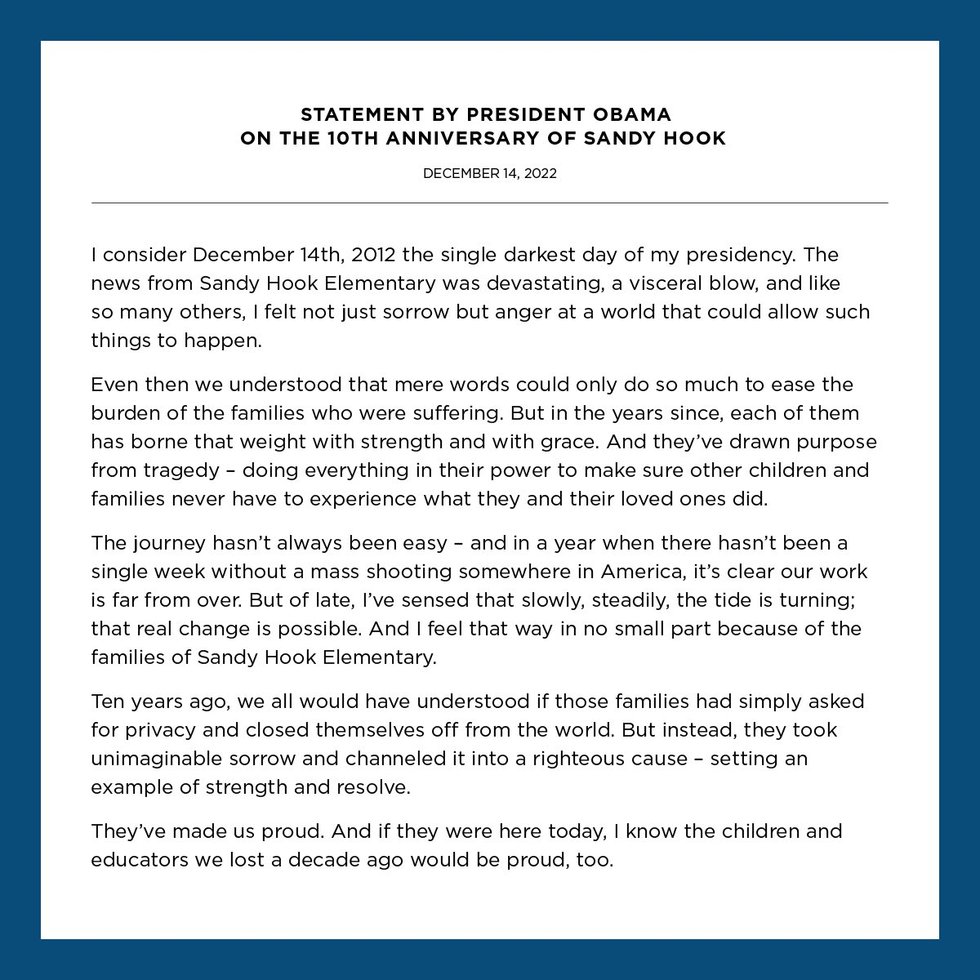 STATEMENT BY PRESIDENT OBAMA
ON THE 10TH ANNIVERSARY OF SANDY HOOK

DECEMBER 14, 2022

I consider December 14th, 2012 the single darkest day of my presidency. The news from Sandy Hook Elementary was devastating, a visceral blow, and like so many others, I felt not just sorrow but anger at a world that could allow such things to happen.

Even then we understood that mere words could only do so much to ease the burden of the families who were suffering. But in the years since, each of them has borne that weight with strength and with grace. And they've drawn purpose from tragedy – doing everything in their power to make sure other children and families never have to experience what they and their loved ones did.

The journey hasn't always been easy – and in a year when there hasn't been a single week without a mass shooting somewhere in America, it's clear our work is far from over. But of late, I've sensed that slowly, steadily, the tide is turning; that real change is possible. And I feel that way in no small part because of the families of Sandy Hook Elementary.

Ten years ago, we all would have understood if those families had simply asked for privacy and closed themselves off from the world. But instead, they took unimaginable sorrow and channeled it into a righteous cause – setting an example of strength and resolve.

They've made us proud. And if they were here today, I know the children and educators we lost a decade ago would be proud, too.